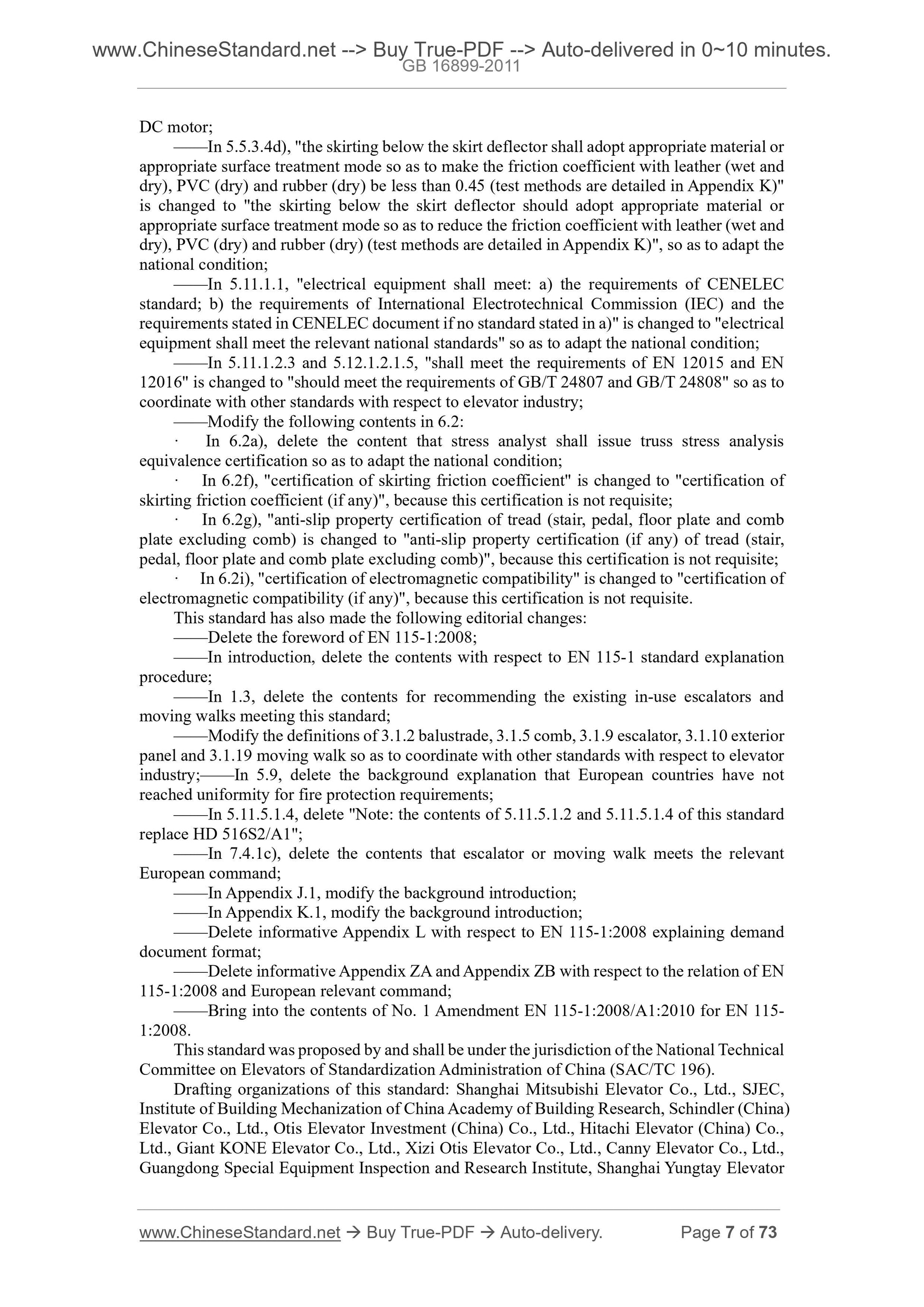 www.ChineseStandard.net --> Buy True-PDF --> Auto-delivered in 0~10 minutes.
GB 16899-2011

DC motor;

——In 5.5.3.4d), "the skirting below the skirt deflector shall adopt appropriate material or appropriate surface treatment mode so as to make the friction coefficient with leather (wet and dry), PVC (dry) and rubber (dry) be less than 0.45 (test methods are detailed in Appendix K)" is changed to "the skirting below the skirt deflector should adopt appropriate material or appropriate surface treatment mode so as to reduce the friction coefficient with leather (wet and dry), PVC (dry) and rubber (dry) (test methods are detailed in Appendix K)", so as to adapt the national condition;

——In 5.11.1.1, "electrical equipment shall meet: a) the requirements of CENELEC standard; b) the requirements of International Electrotechnical Commission (IEC) and the requirements stated in CENELEC document if no standard stated in a)" is changed to "electrical equipment shall meet the relevant national standards" so as to adapt the national condition;

——In 5.11.1.2.3 and 5.12.1.2.1.5, "shall meet the requirements of EN 12015 and EN 12016" is changed to "should meet the requirements of GB/T 24807 and GB/T 24808" so as to coordinate with other standards with respect to elevator industry;

——Modify the following contents in 6.2:

· In 6.2a), delete the content that stress analyst shall issue truss stress analysis equivalence certification so as to adapt the national condition;

· In 6.2f), "certification of skirting friction coefficient" is changed to "certification of skirting friction coefficient (if any)", because this certification is not requisite;

· In 6.2g), "anti-slip property certification of tread (stair, pedal, floor plate and comb plate excluding comb) is changed to "anti-slip property certification (if any) of tread (stair, pedal, floor plate and comb plate excluding comb)", because this certification is not requisite;

· In 6.2i), "certification of electromagnetic compatibility" is changed to "certification of electromagnetic compatibility (if any)", because this certification is not requisite.

This standard has also made the following editorial changes:

——Delete the foreword of EN 115-1:2008;

——In introduction, delete the contents with respect to EN 115-1 standard explanation procedure;

——In 1.3, delete the contents for recommending the existing in-use escalators and moving walks meeting this standard;

——Modify the definitions of 3.1.2 balustrade, 3.1.5 comb, 3.1.9 escalator, 3.1.10 exterior panel and 3.1.19 moving walk so as to coordinate with other standards with respect to elevator industry;——In 5.9, delete the background explanation that European countries have not reached uniformity for fire protection requirements;

——In 5.11.5.1.4, delete "Note: the contents of 5.11.5.1.2 and 5.11.5.1.4 of this standard replace HD 516S2/A1";

——In 7.4.1c), delete the contents that escalator or moving walk meets the relevant European command;

——In Appendix J.1, modify the background introduction;

——In Appendix K.1, modify the background introduction;

——Delete informative Appendix L with respect to EN 115-1:2008 explaining demand document format;

——Delete informative Appendix ZA and Appendix ZB with respect to the relation of EN 115-1:2008 and European relevant command;

——Bring into the contents of No. 1 Amendment EN 115-1:2008/A1:2010 for EN 115-1:2008.

This standard was proposed by and shall be under the jurisdiction of the National Technical Committee on Elevators of Standardization Administration of China (SAC/TC 196).

Drafting organizations of this standard: Shanghai Mitsubishi Elevator Co., Ltd., SJEC, Institute of Building Mechanization of China Academy of Building Research, Schindler (China) Elevator Co., Ltd., Otis Elevator Investment (China) Co., Ltd., Hitachi Elevator (China) Co., Ltd., Giant KONE Elevator Co., Ltd., Xizi Otis Elevator Co., Ltd., Canny Elevator Co., Ltd., Guangdong Special Equipment Inspection and Research Institute, Shanghai Yungtay Elevator

www.ChineseStandard.net → Buy True-PDF → Auto-delivery. Page 7 of 73